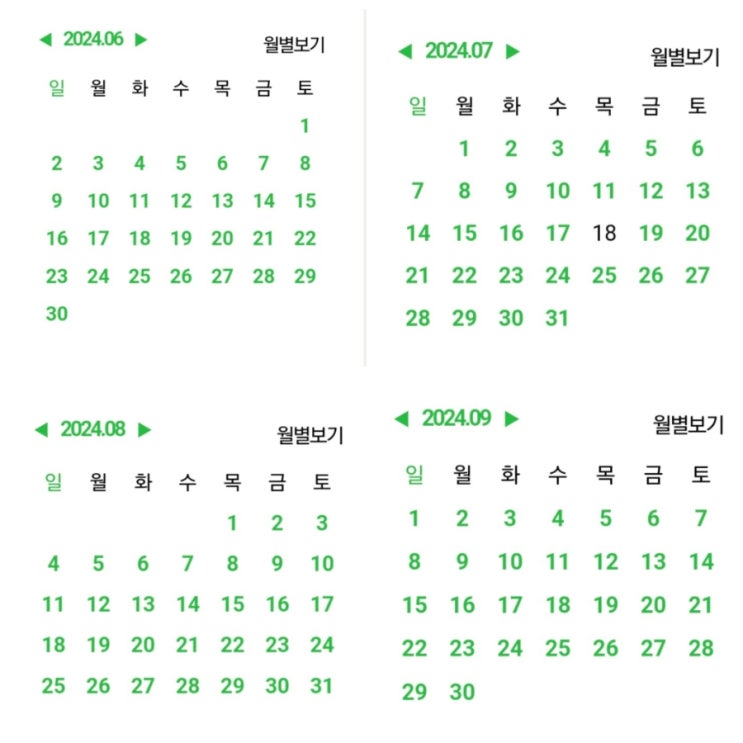 ◀ 2024.06 ▶ 월별보기

| 일 | 월 | 화 | 수 | 목 | 금 | 토 |
|---|---|---|---|---|---|---|
| | | | | | | 1 |
| 2 | 3 | 4 | 5 | 6 | 7 | 8 |
| 9 | 10 | 11 | 12 | 13 | 14 | 15 |
| 16 | 17 | 18 | 19 | 20 | 21 | 22 |
| 23 | 24 | 25 | 26 | 27 | 28 | 29 |
| 30 | | | | | | |

◀ 2024.07 ▶ 월별보기

| 일 | 월 | 화 | 수 | 목 | 금 | 토 |
|---|---|---|---|---|---|---|
| | 1 | 2 | 3 | 4 | 5 | 6 |
| 7 | 8 | 9 | 10 | 11 | 12 | 13 |
| 14 | 15 | 16 | 17 | 18 | 19 | 20 |
| 21 | 22 | 23 | 24 | 25 | 26 | 27 |
| 28 | 29 | 30 | 31 | | | |

◀ 2024.08 ▶ 월별보기

| 일 | 월 | 화 | 수 | 목 | 금 | 토 |
|---|---|---|---|---|---|---|
| | | | | 1 | 2 | 3 |
| 4 | 5 | 6 | 7 | 8 | 9 | 10 |
| 11 | 12 | 13 | 14 | 15 | 16 | 17 |
| 18 | 19 | 20 | 21 | 22 | 23 | 24 |
| 25 | 26 | 27 | 28 | 29 | 30 | 31 |

◀ 2024.09 ▶ 월별보기

| 일 | 월 | 화 | 수 | 목 | 금 | 토 |
|---|---|---|---|---|---|---|
| 1 | 2 | 3 | 4 | 5 | 6 | 7 |
| 8 | 9 | 10 | 11 | 12 | 13 | 14 |
| 15 | 16 | 17 | 18 | 19 | 20 | 21 |
| 22 | 23 | 24 | 25 | 26 | 27 | 28 |
| 29 | 30 | | | | | |